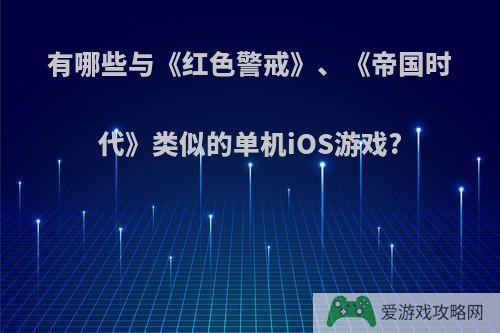 有哪些与《红色警戒》、《帝国时代》类似的单机iOS游戏?

爱游戏攻略网